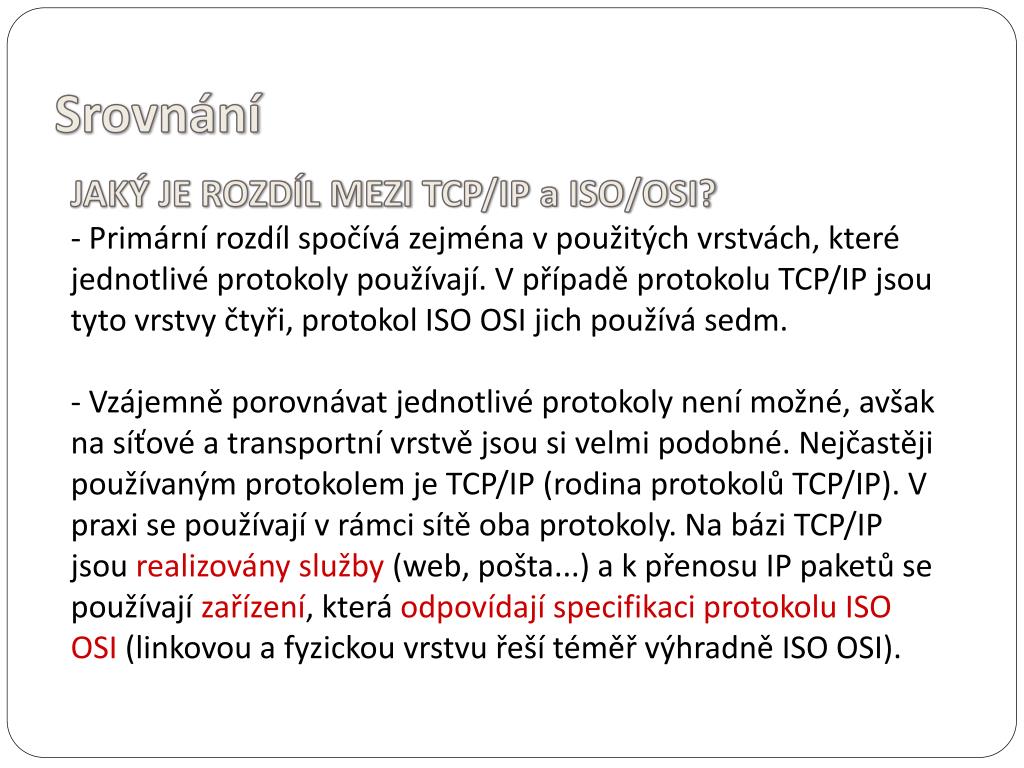 Srovnání

JAKÝ JE ROZDÍL MEZI TCP/IP a ISO/OSI?

- Primární rozdíl spočívá zejména v použitých vrstvách, které jednotlivé protokoly používají. V případě protokolu TCP/IP jsou tyto vrstvy čtyři, protokol ISO OSI jich používá sedm.

- Vzájemně porovnávat jednotlivé protokoly není možné, avšak na síťové a transportní vrstvě jsou si velmi podobné. Nejčastěji používaným protokolem je TCP/IP (rodina protokolů TCP/IP). V praxi se používají v rámci sítě oba protokoly. Na bázi TCP/IP jsou realizovány služby (web, pošta...) a k přenosu IP paketů se používají zařízení, která odpovídají specifikaci protokolu ISO OSI (linkovou a fyzickou vrstvu řeší téměř výhradně ISO OSI).